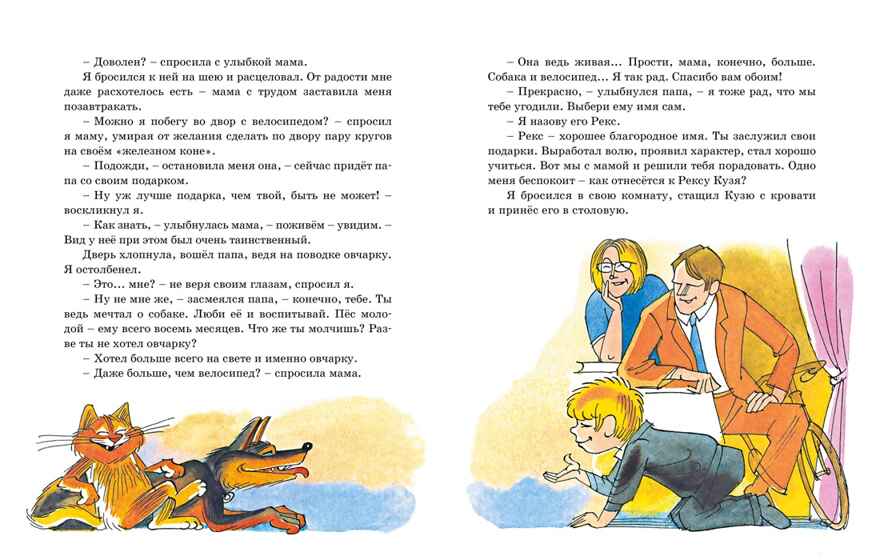 – Доволен? – спросила с улыбкой мама.

Я бросился к ней на шею и расцеловал. От радости мне даже расхотелось есть – мама с трудом заставила меня позавтракать.

– Можно я побегу во двор с велосипедом? – спросил я маму, умирая от желания сделать по двору пару кругов на своём «железном коне».

– Подожди, – остановила меня она, – сейчас придёт папа со своим подарком.

– Ну уж лучше подарка, чем твой, быть не может! – воскликнул я.

– Как знать, – улыбнулась мама, – поживём – увидим. – Вид у неё при этом был очень таинственный.

Дверь хлопнула, вошёл папа, ведя на поводке овчарку. Я остолбенел.

– Это... мне? – не веря своим глазам, спросил я.

– Ну не мне же, – засмеялся папа, – конечно, тебе. Ты ведь мечтал о собаке. Люби её и воспитывай. Пёс молодой – ему всего восемь месяцев. Что же ты молчишь? Разве ты не хотел овчарку?

– Хотел больше всего на свете и именно овчарку.

– Даже больше, чем велосипед? – спросила мама.

– Она ведь живая... Прости, мама, конечно, больше. Собака и велосипед... Я так рад. Спасибо вам обоим!

– Прекрасно, – улыбнулся папа, – я тоже рад, что мы тебе угодили. Выбери ему имя сам.

– Я назову его Рекс.

– Рекс – хорошее благородное имя. Ты заслужил свои подарки. Выработал волю, проявил характер, стал хорошо учиться. Вот мы с мамой и решили тебя порадовать. Одно меня беспокоит – как отнесётся к Рексу Кузя?

Я бросился в свою комнату, стащил Кузю с кровати и принёс его в столовую.